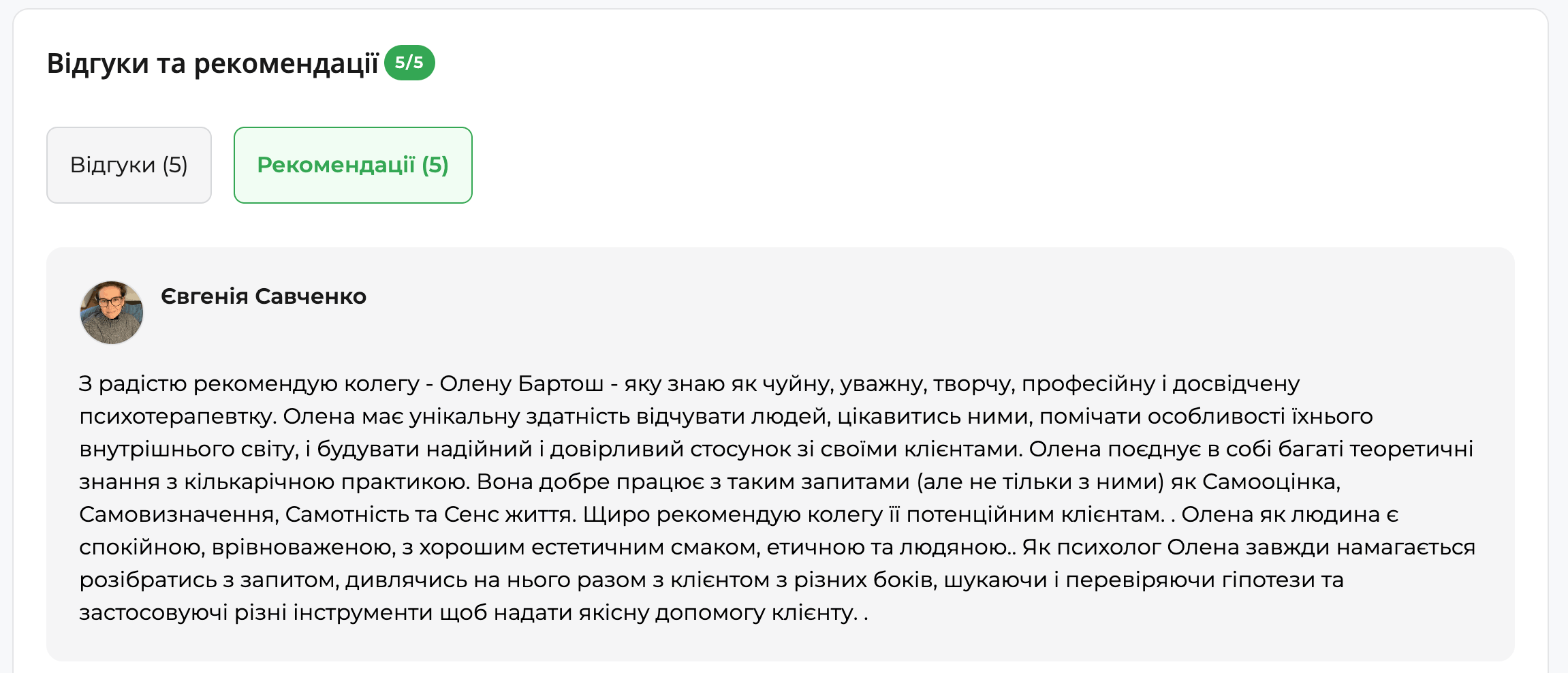 Відгуки та рекомендації 5/5

Відгуки (5)

Рекомендації (5)

Євгенія Савченко

З радістю рекомендую колегу - Олену Бартош - яку знаю як чуйну, уважну, творчу, професійну і досвідчену психотерапевтку. Олена має унікальну здатність відчувати людей, цікавитись ними, помічати особливості їхнього внутрішнього світу, і будувати надійний і довірливий стосунок зі своїми клієнтами. Олена поєднує в собі багаті теоретичні знання з кількарічною практикою. Вона добре працює з таким запитами (але не тільки з ними) як Самооцінка, Самовизначення, Самотність та Сенс життя. Щиро рекомендую колегу її потенційним клієнтам. . Олена як людина є спокійною, врівноваженою, з хорошим естетичним смаком, етичною та людяною.. Як психолог Олена завжди намагається розібратись з запитом, дивлячись на нього разом з клієнтом з різних боків, шукаючи і перевіряючи гіпотези та застосовуючі різні інструменти щоб надати якісну допомогу клієнту. .